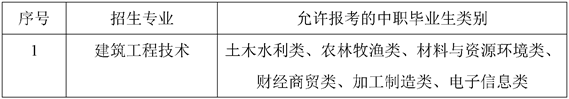 | 序号 | 招生专业 | 允许报考的中职毕业生类别 |
|---|---|---|
| 1 | 建筑工程技术 | 土木水利类、农林牧渔类、材料与资源环境类、财经商贸类、加工制造类、电子信息类 |